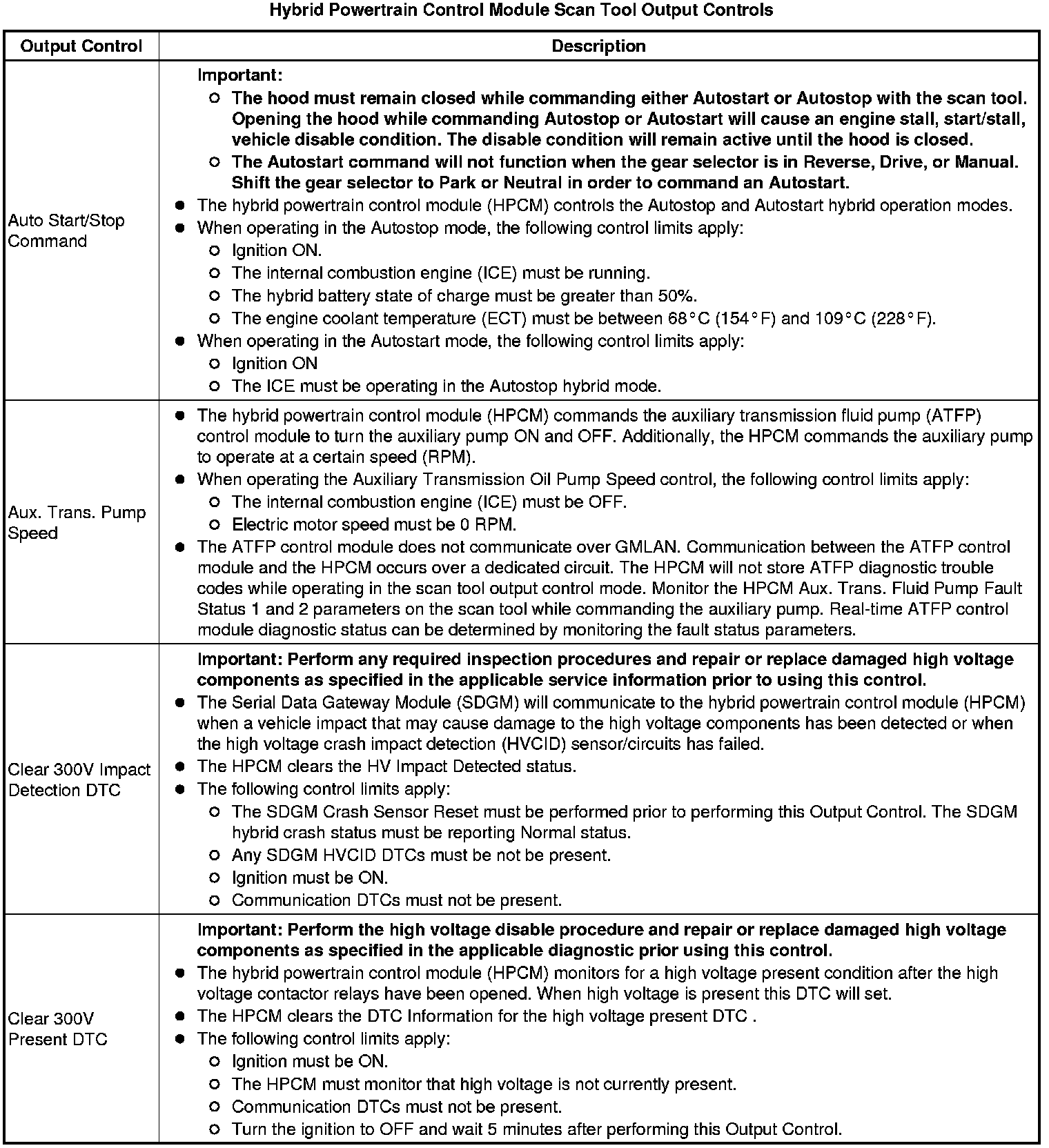 Hybrid Powertrain Control Module Scan Tool Output Controls

| Output Control | Description |
|---|---|
| Auto Start/Stop Command | Important: ○ The hood must remain closed while commanding either Autostart or Autostop with the scan tool. Opening the hood while commanding Autostop or Autostart will cause an engine stall, start/stall, vehicle disable condition. The disable condition will remain active until the hood is closed. ○ The Autostart command will not function when the gear selector is in Reverse, Drive, or Manual. Shift the gear selector to Park or Neutral in order to command an Autostart. ● The hybrid powertrain control module (HPCM) controls the Autostop and Autostart hybrid operation modes. ● When operating in the Autostop mode, the following control limits apply: ○ Ignition ON. ○ The internal combustion engine (ICE) must be running. ○ The hybrid battery state of charge must be greater than 50%. ○ The engine coolant temperature (ECT) must be between 68°C (154°F) and 109°C (228°F). ● When operating in the Autostart mode, the following control limits apply: ○ Ignition ON ○ The ICE must be operating in the Autostop hybrid mode. |
| Aux. Trans. Pump Speed | ● The hybrid powertrain control module (HPCM) commands the auxiliary transmission fluid pump (ATFP) control module to turn the auxiliary pump ON and OFF. Additionally, the HPCM commands the auxiliary pump to operate at a certain speed (RPM). ● When operating the Auxiliary Transmission Oil Pump Speed control, the following control limits apply: ○ The internal combustion engine (ICE) must be OFF. ○ Electric motor speed must be 0 RPM. ● The ATFP control module does not communicate over GMLAN. Communication between the ATFP control module and the HPCM occurs over a dedicated circuit. The HPCM will not store ATFP diagnostic trouble codes while operating in the scan tool output control mode. Monitor the HPCM Aux. Trans. Fluid Pump Fault Status 1 and 2 parameters on the scan tool while commanding the auxiliary pump. Real-time ATFP control module diagnostic status can be determined by monitoring the fault status parameters. |
| Clear 300V Impact Detection DTC | Important: Perform any required inspection procedures and repair or replace damaged high voltage components as specified in the applicable service information prior to using this control. ● The Serial Data Gateway Module (SDGM) will communicate to the hybrid powertrain control module (HPCM) when a vehicle impact that may cause damage to the high voltage components has been detected or when the high voltage crash impact detection (HVCID) sensor/circuits has failed. ● The HPCM clears the HV Impact Detected status. ● The following control limits apply: ○ The SDGM Crash Sensor Reset must be performed prior to performing this Output Control. The SDGM hybrid crash status must be reporting Normal status. ○ Any SDGM HVCID DTCs must be not be present. ○ Ignition must be ON. ○ Communication DTCs must not be present. |
| Clear 300V Present DTC | Important: Perform the high voltage disable procedure and repair or replace damaged high voltage components as specified in the applicable diagnostic prior using this control. ● The hybrid powertrain control module (HPCM) monitors for a high voltage present condition after the high voltage contactor relays have been opened. When high voltage is present this DTC will set. ● The HPCM clears the DTC Information for the high voltage present DTC . ● The following control limits apply: ○ Ignition must be ON. ○ The HPCM must monitor that high voltage is not currently present. ○ Communication DTCs must not be present. ○ Turn the ignition to OFF and wait 5 minutes after performing this Output Control. |